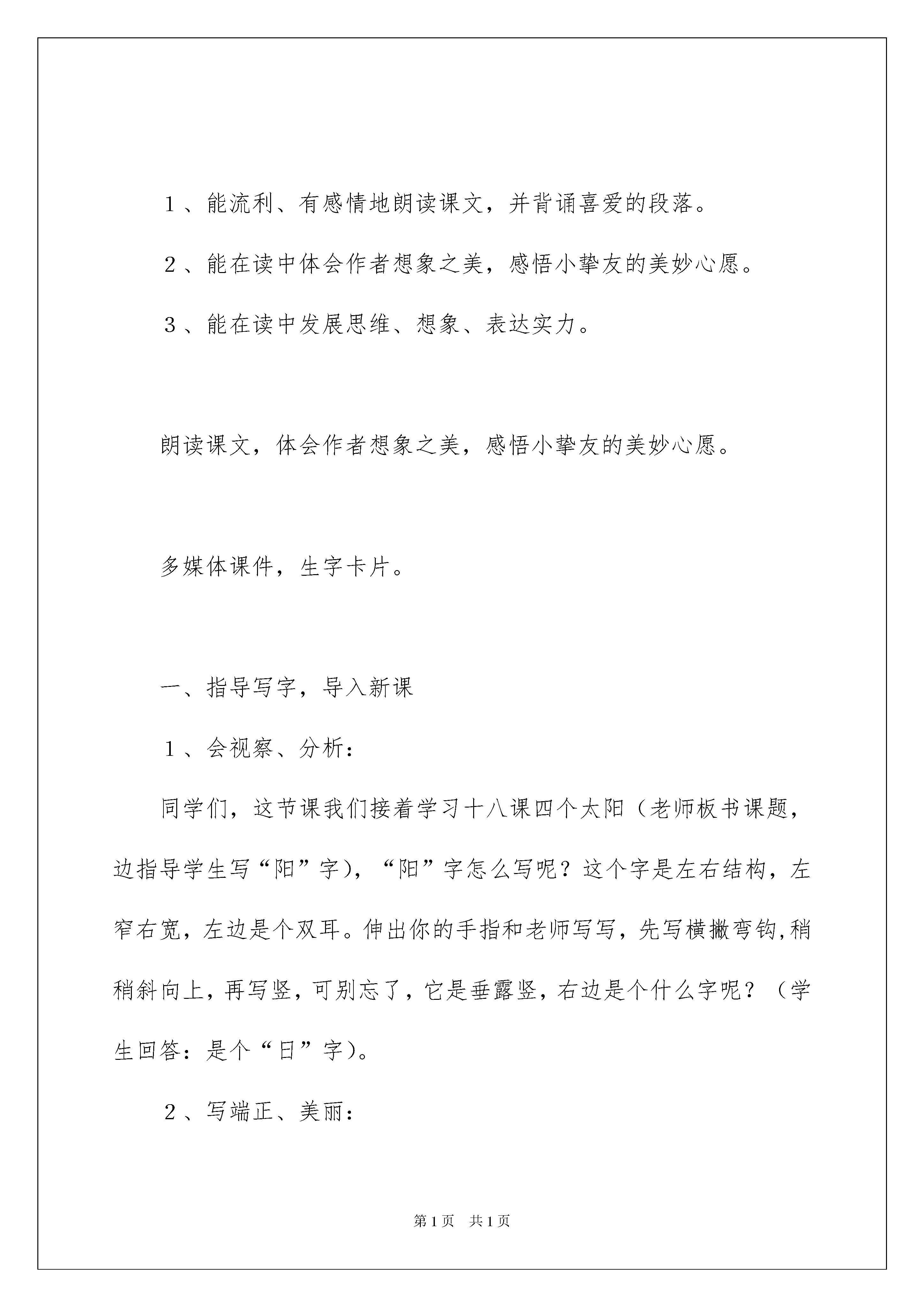 1、能流利、有感情地朗读课文，并背诵喜爱的段落。

2、能在读中体会作者想象之美，感悟小挚友的美妙心愿。

3、能在读中发展思维、想象、表达实力。

朗读课文，体会作者想象之美，感悟小挚友的美妙心愿。

多媒体课件，生字卡片。

一、指导写字，导入新课

1、会视察、分析：

同学们，这节课我们接着学习十八课四个太阳（老师板书课题，边指导学生写“阳”字），“阳”字怎么写呢？这个字是左右结构，左窄右宽，左边是个双耳。伸出你的手指和老师写写，先写横撇弯钩,稍稍斜向上，再写竖，可别忘了，它是垂露竖，右边是个什么字呢？（学生回答：是个“日”字）。

2、写端正、美丽：

第1页 共1页